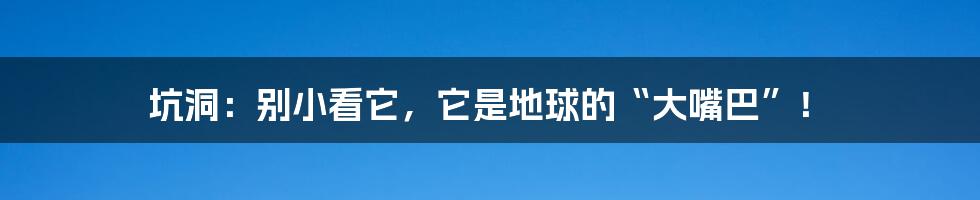 坑洞：别小看它，它是地球的“大嘴巴”！